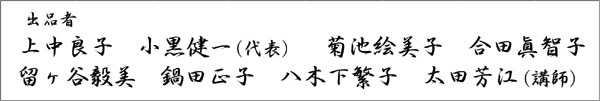 出品者
上中良子　小黒健一(代表)　菊池絵美子　合田眞智子
留ヶ谷毅美　鍋田正子　八木下繁子　太田芳江(講師)